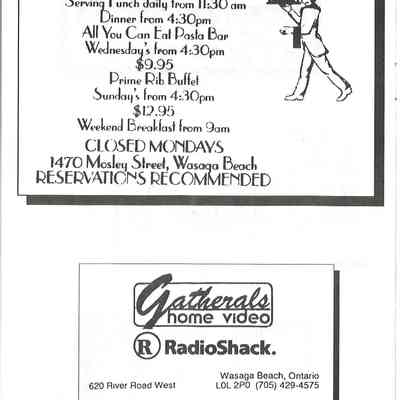 Serving Lunch daily from 11:30 am
Dinner from 4:30pm
All You Can Eat Pasta Bar
Wednesday's from 4:30pm
$9.95
Prime Rib Buffet
Sunday's from 4:30pm
$12.95
Weekend Breakfast from 9am
CLOSED MONDAYS
1470 Mosley Street, Wasaga Beach
RESERVATIONS RECOMMENDED

Gatherals
home video
R RadioShack.

620 River Road West

Wasaga Beach, Ontario
L0L 2P0 (705) 429-4575